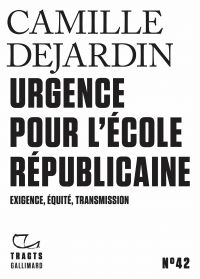 CAMILLE DEJARDIN

URGENCE POUR L'ÉCOLE RÉPUBLICAINE

EXIGENCE, ÉQUITÉ, TRANSMISSION

TRACTS
GALLIMARD

N°42